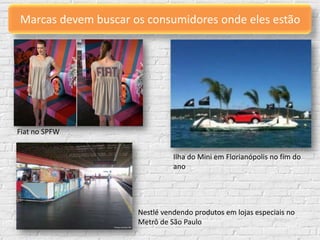 Marcas devem buscar os consumidores onde eles estão

FIAT

Fiat no SPFW

Ilha do Mini em Florianópolis no fim do ano

Nestlé vendendo produtos em lojas especiais no Metrô de São Paulo